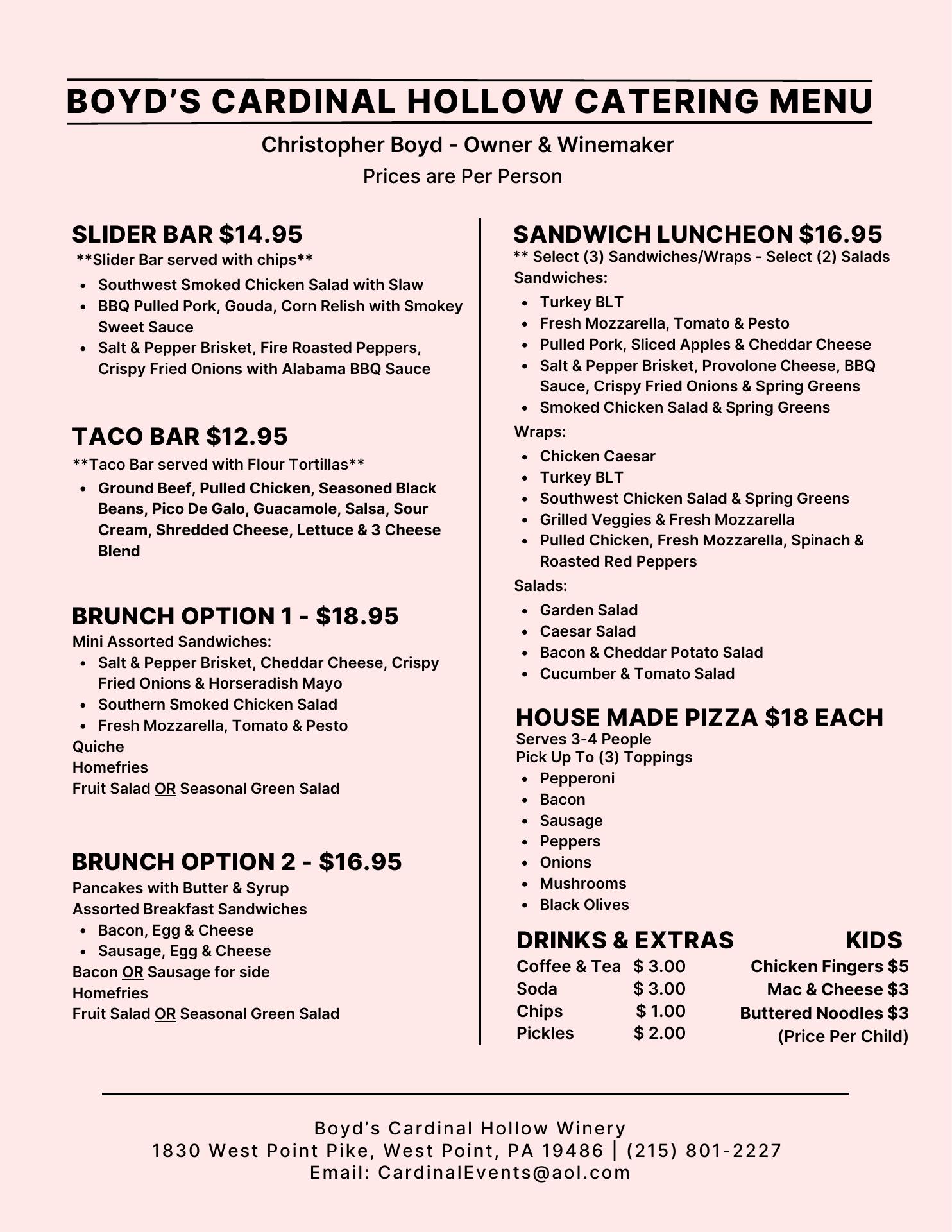 BOYD'S CARDINAL HOLLOW CATERING MENU

Christopher Boyd - Owner & Winemaker
Prices are Per Person

SLIDER BAR $14.95
**Slider Bar served with chips**
- Southwest Smoked Chicken Salad with Slaw
- BBQ Pulled Pork, Gouda, Corn Relish with Smokey Sweet Sauce
- Salt & Pepper Brisket, Fire Roasted Peppers, Crispy Fried Onions with Alabama BBQ Sauce

TACO BAR $12.95
**Taco Bar served with Flour Tortillas**
- Ground Beef, Pulled Chicken, Seasoned Black Beans, Pico De Galo, Guacamole, Salsa, Sour Cream, Shredded Cheese, Lettuce & 3 Cheese Blend

BRUNCH OPTION 1 - $18.95
Mini Assorted Sandwiches:
- Salt & Pepper Brisket, Cheddar Cheese, Crispy Fried Onions & Horseradish Mayo
- Southern Smoked Chicken Salad
- Fresh Mozzarella, Tomato & Pesto
Quiche
Homefries
Fruit Salad OR Seasonal Green Salad

BRUNCH OPTION 2 - $16.95
Pancakes with Butter & Syrup
Assorted Breakfast Sandwiches
- Bacon, Egg & Cheese
- Sausage, Egg & Cheese
Bacon OR Sausage for side
Homefries
Fruit Salad OR Seasonal Green Salad

SANDWICH LUNCHEON $16.95
** Select (3) Sandwiches/Wraps - Select (2) Salads
Sandwiches:
- Turkey BLT
- Fresh Mozzarella, Tomato & Pesto
- Pulled Pork, Sliced Apples & Cheddar Cheese
- Salt & Pepper Brisket, Provolone Cheese, BBQ Sauce, Crispy Fried Onions & Spring Greens
- Smoked Chicken Salad & Spring Greens
Wraps:
- Chicken Caesar
- Turkey BLT
- Southwest Chicken Salad & Spring Greens
- Grilled Veggies & Fresh Mozzarella
- Pulled Chicken, Fresh Mozzarella, Spinach & Roasted Red Peppers
Salads:
- Garden Salad
- Caesar Salad
- Bacon & Cheddar Potato Salad
- Cucumber & Tomato Salad

HOUSE MADE PIZZA $18 EACH
Serves 3-4 People
Pick Up To (3) Toppings
- Pepperoni
- Bacon
- Sausage
- Peppers
- Onions
- Mushrooms
- Black Olives

DRINKS & EXTRAS
Coffee & Tea $ 3.00
Soda $ 3.00
Chips $ 1.00
Pickles $ 2.00

KIDS
Chicken Fingers $5
Mac & Cheese $3
Buttered Noodles $3
(Price Per Child)

Boyd's Cardinal Hollow Winery
1830 West Point Pike, West Point, PA 19486 | (215) 801-2227
Email: CardinalEvents@aol.com